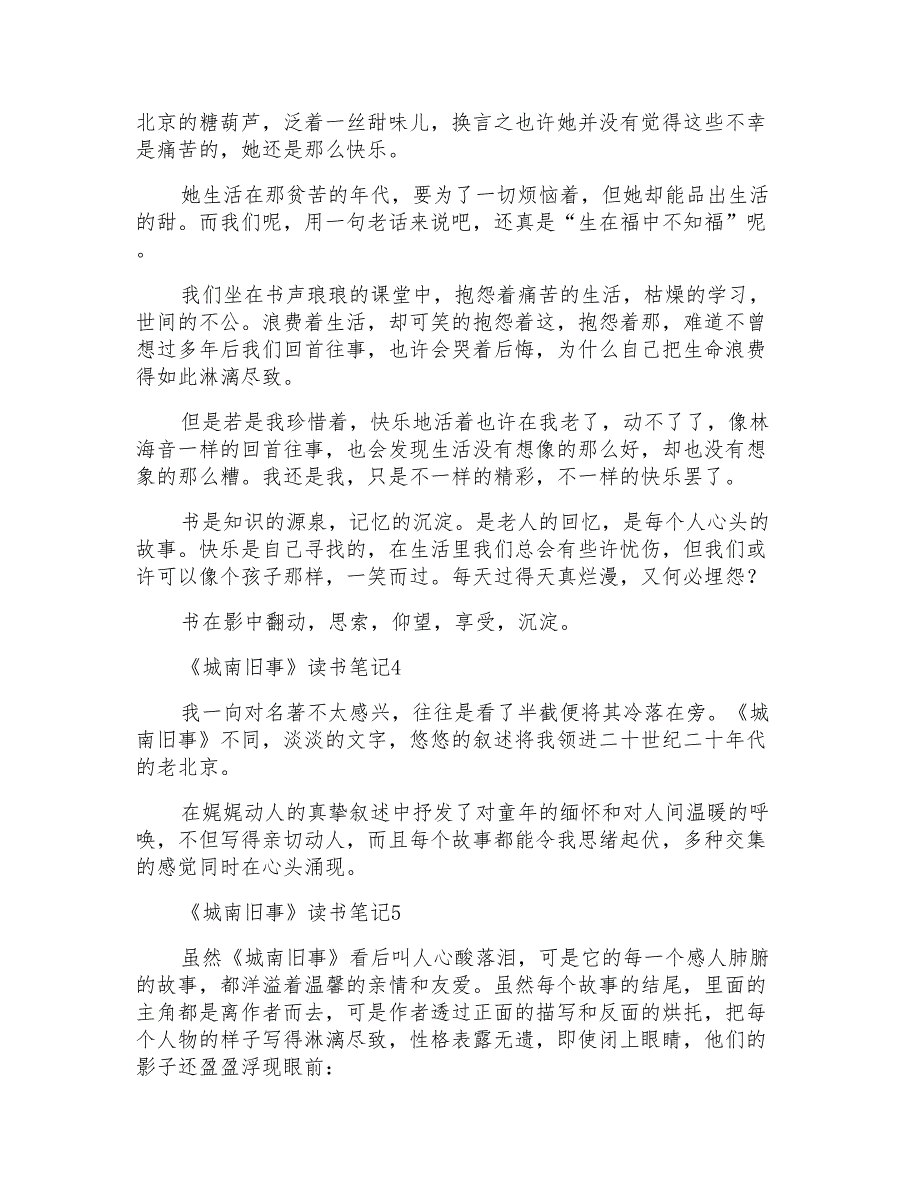 北京的糖葫芦，泛着一丝甜味儿，换言之也许她并没有觉得这些不幸是痛苦的，她还是那么快乐。

她生活在那贫苦的年代，要为了一切烦恼着，但她却能品出生活的甜。而我们呢，用一句老话来说吧，还真是“生在福中不知福”呢。

我们坐在书声琅琅的课堂中，抱怨着痛苦的生活，枯燥的学习，世间的不公。浪费着生活，却可笑的抱怨着这，抱怨着那，难道不曾想过多年后我们回首往事，也许会哭着后悔，为什么自己把生命浪费得如此淋漓尽致。

但是若是我珍惜着，快乐地活着也许在我老了，动不了了，像林海音一样的回首往事，也会发现生活没有想像的那么好，却也没有想象的那么糟。我还是我，只是不一样的精彩，不一样的快乐罢了。

书是知识的源泉，记忆的沉淀。是老人的回忆，是每个人心头的故事。快乐是自己寻找的，在生活里我们总会有些许忧伤，但我们或许可以像个孩子那样，一笑而过。每天过得天真烂漫，又何必埋怨？

书在影中翻动，思索，仰望，享受，沉淀。

《城南旧事》读书笔记4

我一向对名著不太感兴，往往是看了半截便将其冷落在旁。《城南旧事》不同，淡淡的文字，悠悠的叙述将我领进二十世纪二十年代的老北京。

在娓娓动人的真挚叙述中抒发了对童年的缅怀和对人间温暖的呼唤，不但写得亲切动人，而且每个故事都能令我思绪起伏，多种交集的感觉同时在心头涌现。

《城南旧事》读书笔记5

虽然《城南旧事》看后叫人心酸落泪，可是它的每一个感人肺腑的故事，都洋溢着温馨的亲情和友爱。虽然每个故事的结尾，里面的主角都是离作者而去，可是作者透过正面的描写和反面的烘托，把每个人物的样子写得淋漓尽致，性格表露无遗，即使闭上眼睛，他们的影子还盈盈浮现眼前：